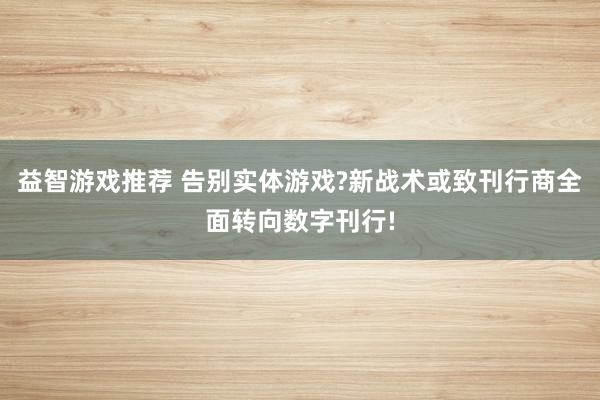 益智游戏推荐 告别实体游戏?新战术或致刊行商全面转向数字刊行!